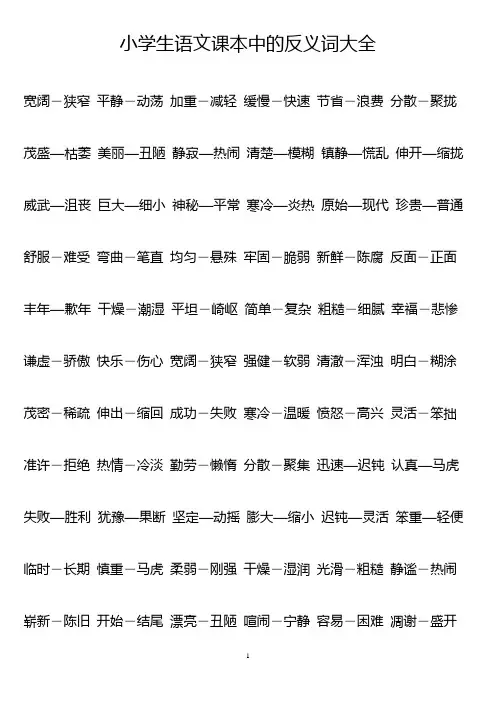 小学生语文课本中的反义词大全

宽阔—狭窄 平静—动荡 加重—减轻 缓慢—快速 节省—浪费 分散—聚拢

茂盛—枯萎 美丽—丑陋 静寂—热闹 清楚—模糊 镇静—慌乱 伸开—缩拢

威武—沮丧 巨大—细小 神秘—平常 寒冷—炎热 原始—现代 珍贵—普通

舒服—难受 弯曲—笔直 均匀—悬殊 牢固—脆弱 新鲜—陈腐 反面—正面

丰年—歉年 干燥—潮湿 平坦—崎岖 简单—复杂 粗糙—细腻 幸福—悲惨

谦虚—骄傲 快乐—伤心 宽阔—狭窄 强健—软弱 清澈—浑浊 明白—糊涂

茂密—稀疏 伸出—缩回 成功—失败 寒冷—温暖 愤怒—高兴 灵活—笨拙

准许—拒绝 热情—冷淡 勤劳—懒惰 分散—聚集 迅速—迟钝 认真—马虎

失败—胜利 犹豫—果断 坚定—动摇 膨大—缩小 迟钝—灵活 笨重—轻便

临时—长期 慎重—马虎 柔弱—刚强 干燥—湿润 光滑—粗糙 静谧—热闹

崭新—陈旧 开始—结尾 漂亮—丑陋 喧闹—宁静 容易—困难 凋谢—盛开

1